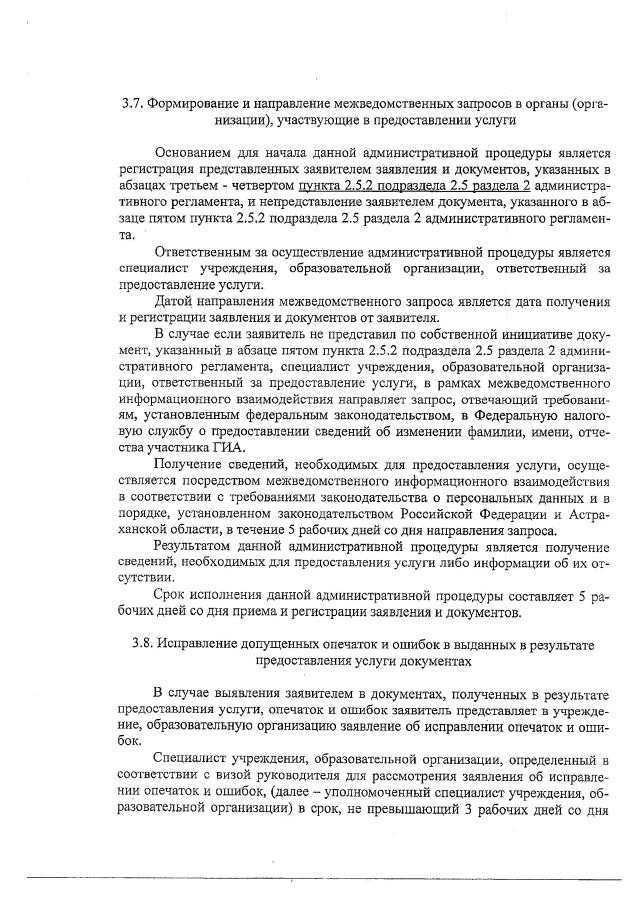 3.7. Формирование и направление межведомственных запросов в органы (организации), участвующие в предоставлении услуги

Основанием для начала данной административной процедуры является регистрация представленных заявителем заявления и документов, указанных в абзацах третьем - четвертом пункта 2.5.2 подраздела 2.5 раздела 2 административного регламента, и непредставление заявителем документа, указанного в абзаце пятом пункта 2.5.2 подраздела 2.5 раздела 2 административного регламента.

Ответственным за осуществление административной процедуры является специалист учреждения, образовательной организации, ответственный за предоставление услуги.

Датой направления межведомственного запроса является дата получения и регистрации заявления и документов от заявителя.

В случае если заявитель не представил по собственной инициативе документ, указанный в абзаце пятом пункта 2.5.2 подраздела 2.5 раздела 2 административного регламента, специалист учреждения, образовательной организации, ответственный за предоставление услуги, в рамках межведомственного информационного взаимодействия направляет запрос, отвечающий требованиям, установленным федеральным законодательством, в Федеральную налоговую службу о предоставлении сведений об изменении фамилии, имени, отчества участника ГИА.

Получение сведений, необходимых для предоставления услуги, осуществляется посредством межведомственного информационного взаимодействия в соответствии с требованиями законодательства о персональных данных и в порядке, установленном законодательством Российской Федерации и Астраханской области, в течение 5 рабочих дней со дня направления запроса.

Результатом данной административной процедуры является получение сведений, необходимых для предоставления услуги либо информации об их отсутствии.

Срок исполнения данной административной процедуры составляет 5 рабочих дней со дня приема и регистрации заявления и документов.

3.8. Исправление допущенных опечаток и ошибок в выданных в результате предоставления услуги документах

В случае выявления заявителем в документах, полученных в результате предоставления услуги, опечаток и ошибок заявитель представляет в учреждение, образовательную организацию заявление об исправлении опечаток и ошибок.

Специалист учреждения, образовательной организации, определенный в соответствии с визой руководителя для рассмотрения заявления об исправлении опечаток и ошибок, (далее – уполномоченный специалист учреждения, образовательной организации) в срок, не превышающий 3 рабочих дней со дня